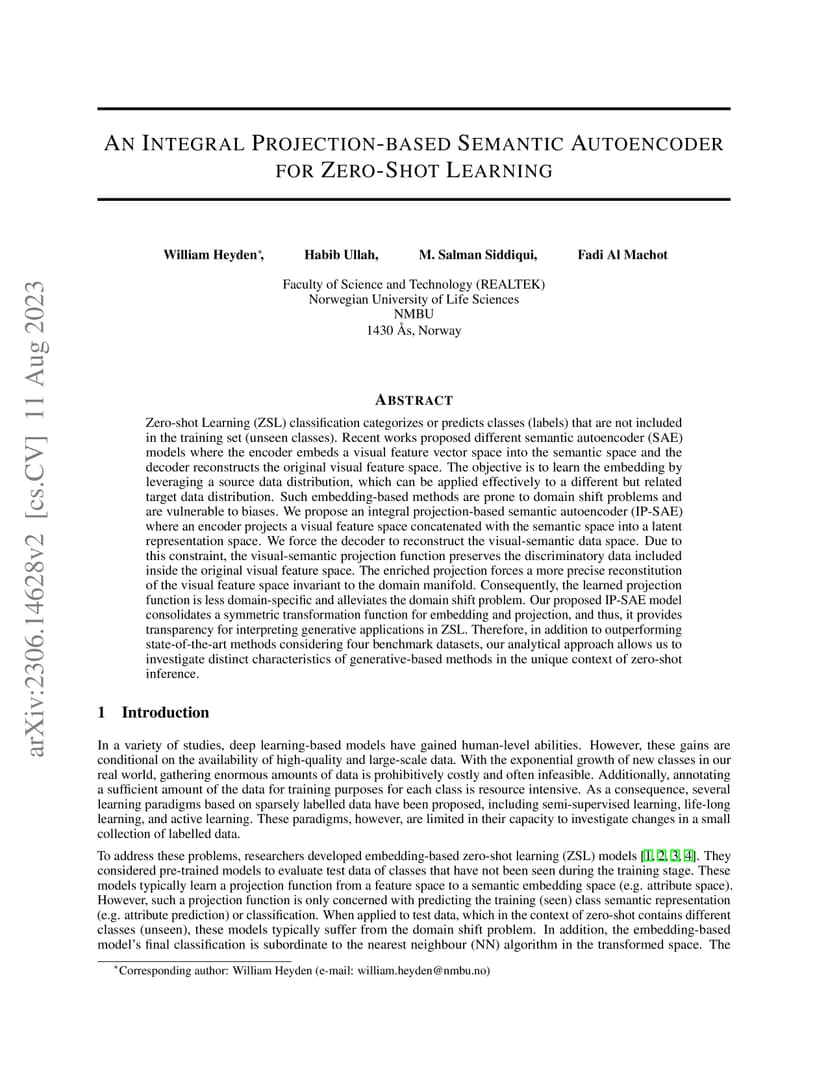 arXiv:2306.14628v2 [cs.CV] 11 Aug 2023

AN INTEGRAL PROJECTION-BASED SEMANTIC AUTOENCODER FOR ZERO-SHOT LEARNING

William Heyden*, Habib Ullah, M. Salman Siddiqui, Fadi Al Machot

Faculty of Science and Technology (REALTEK)
Norwegian University of Life Sciences
NMBU
1430 Ås, Norway

ABSTRACT

Zero-shot Learning (ZSL) classification categorizes or predicts classes (labels) that are not included in the training set (unseen classes). Recent works proposed different semantic autoencoder (SAE) models where the encoder embeds a visual feature vector space into the semantic space and the decoder reconstructs the original visual feature space. The objective is to learn the embedding by leveraging a source data distribution, which can be applied effectively to a different but related target data distribution. Such embedding-based methods are prone to domain shift problems and are vulnerable to biases. We propose an integral projection-based semantic autoencoder (IP-SAE) where an encoder projects a visual feature space concatenated with the semantic space into a latent representation space. We force the decoder to reconstruct the visual-semantic data space. Due to this constraint, the visual-semantic projection function preserves the discriminatory data included inside the original visual feature space. The enriched projection forces a more precise reconstitution of the visual feature space invariant to the domain manifold. Consequently, the learned projection function is less domain-specific and alleviates the domain shift problem. Our proposed IP-SAE model consolidates a symmetric transformation function for embedding and projection, and thus, it provides transparency for interpreting generative applications in ZSL. Therefore, in addition to outperforming state-of-the-art methods considering four benchmark datasets, our analytical approach allows us to investigate distinct characteristics of generative-based methods in the unique context of zero-shot inference.

1 Introduction

In a variety of studies, deep learning-based models have gained human-level abilities. However, these gains are conditional on the availability of high-quality and large-scale data. With the exponential growth of new classes in our real world, gathering enormous amounts of data is prohibitively costly and often infeasible. Additionally, annotating a sufficient amount of the data for training purposes for each class is resource intensive. As a consequence, several learning paradigms based on sparsely labelled data have been proposed, including semi-supervised learning, life-long learning, and active learning. These paradigms, however, are limited in their capacity to investigate changes in a small collection of labelled data.

To address these problems, researchers developed embedding-based zero-shot learning (ZSL) models [1, 2, 3, 4]. They considered pre-trained models to evaluate test data of classes that have not been seen during the training stage. These models typically learn a projection function from a feature space to a semantic embedding space (e.g. attribute space). However, such a projection function is only concerned with predicting the training (seen) class semantic representation (e.g. attribute prediction) or classification. When applied to test data, which in the context of zero-shot contains different classes (unseen), these models typically suffer from the domain shift problem. In addition, the embedding-based model's final classification is subordinate to the nearest neighbour (NN) algorithm in the transformed space. The

*Corresponding author: William Heyden (e-mail: william.heyden@nmbu.no)